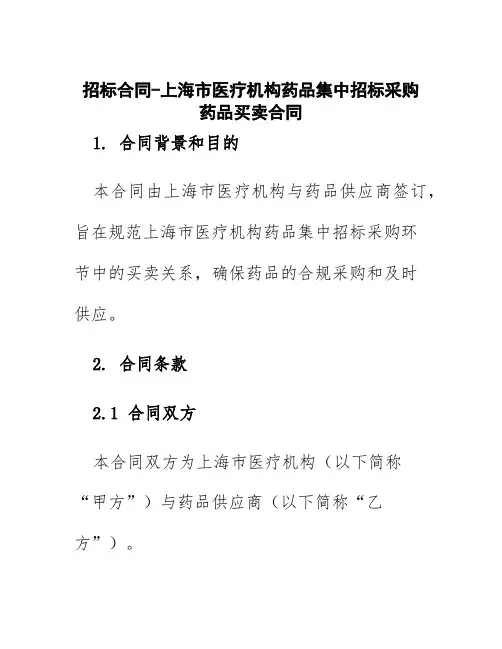 招标合同-上海市医疗机构药品集中招标采购药品买卖合同

1. 合同背景和目的

本合同由上海市医疗机构与药品供应商签订，旨在规范上海市医疗机构药品集中招标采购环节中的买卖关系，确保药品的合规采购和及时供应。

2. 合同条款

2.1 合同双方

本合同双方为上海市医疗机构（以下简称“甲方”）与药品供应商（以下简称“乙方”）。